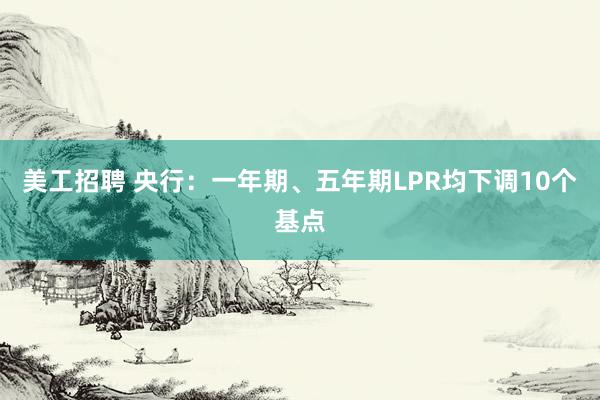 美工招聘 央行：一年期、五年期LPR均下调10个基点